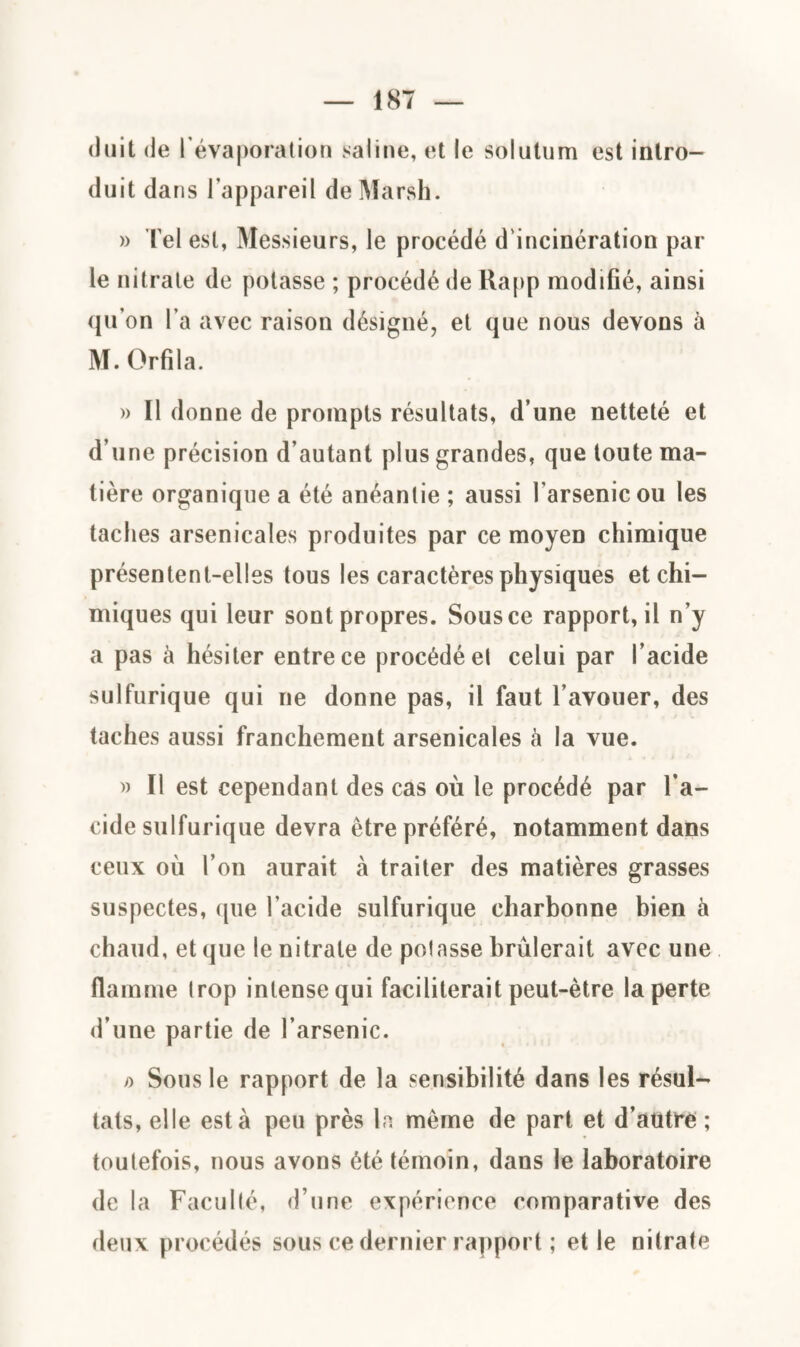 — 187 —

duit de l'évaporation saline, et le solutum est introduit dans l'appareil de Marsh.

» Tel est, Messieurs, le procédé d'incinération par le nitrate de potasse ; procédé de Rapp modifié, ainsi qu'on l'a avec raison désigné, et que nous devons à M. Orfila.

» Il donne de prompts résultats, d'une netteté et d'une précision d'autant plus grandes, que toute matière organique a été anéantie ; aussi l'arsenic ou les taches arsenicales produites par ce moyen chimique présentent-elles tous les caractères physiques et chimiques qui leur sont propres. Sous ce rapport, il n'y a pas à hésiter entre ce procédé et celui par l'acide sulfurique qui ne donne pas, il faut l'avouer, des taches aussi franchement arsenicales à la vue.

» Il est cependant des cas où le procédé par l'acide sulfurique devra être préféré, notamment dans ceux où l'on aurait à traiter des matières grasses suspectes, que l'acide sulfurique charbonne bien à chaud, et que le nitrate de potasse brûlerait avec une flamme trop intense qui faciliterait peut-être la perte d'une partie de l'arsenic.

» Sous le rapport de la sensibilité dans les résultats, elle est à peu près la même de part et d'autre ; toutefois, nous avons été témoin, dans le laboratoire de la Faculté, d'une expérience comparative des deux procédés sous ce dernier rapport ; et le nitrate